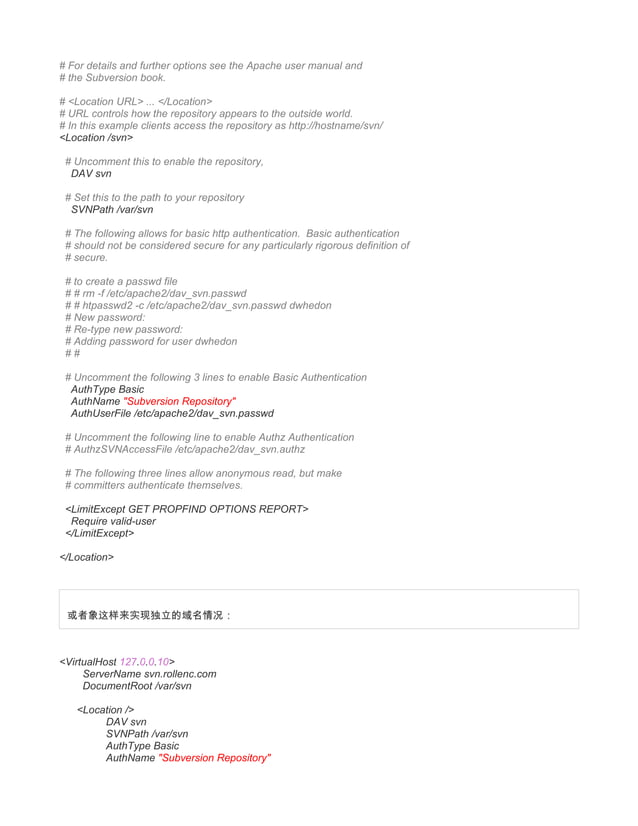 # For details and further options see the Apache user manual and
# the Subversion book.

# <Location URL> ... </Location>
# URL controls how the repository appears to the outside world.
# In this example clients access the repository as http://hostname/svn/
<Location /svn>

# Uncomment this to enable the repository,
DAV svn

# Set this to the path to your repository
SVNPath /var/svn

# The following allows for basic http authentication. Basic authentication
# should not be considered secure for any particularly rigorous definition of
# secure.

# to create a passwd file
# # rm -f /etc/apache2/dav_svn.passwd
# # htpasswd2 -c /etc/apache2/dav_svn.passwd dwhedon
# New password:
# Re-type new password:
# Adding password for user dwhedon
# #

# Uncomment the following 3 lines to enable Basic Authentication
AuthType Basic
AuthName "Subversion Repository"
AuthUserFile /etc/apache2/dav_svn.passwd

# Uncomment the following line to enable Authz Authentication
# AuthzSVNAccessFile /etc/apache2/dav_svn.authz

# The following three lines allow anonymous read, but make
# committers authenticate themselves.

<LimitExcept GET PROPFIND OPTIONS REPORT>
Require valid-user
</LimitExcept>

</Location>

或者象这样来实现独立的域名情况：

<VirtualHost 127.0.0.10>
ServerName svn.rollenc.com
DocumentRoot /var/svn

<Location />
DAV svn
SVNPath /var/svn
AuthType Basic
AuthName "Subversion Repository"